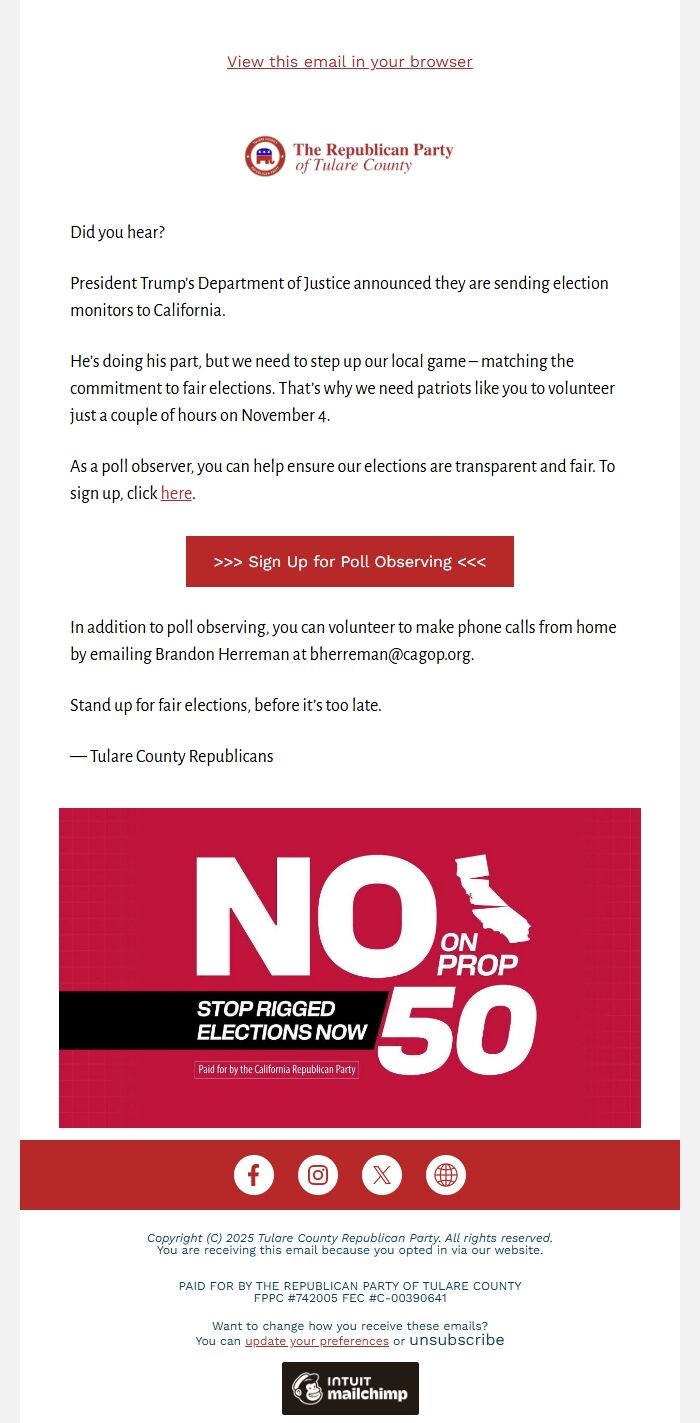 View this email in your browser

The Republican Party
of Tulare County

Did you hear?

President Trump's Department of Justice announced they are sending election monitors to California.

He's doing his part, but we need to step up our local game – matching the commitment to fair elections. That's why we need patriots like you to volunteer just a couple of hours on November 4.

As a poll observer, you can help ensure our elections are transparent and fair. To sign up, click here.

>>> Sign Up for Poll Observing <<<

In addition to poll observing, you can volunteer to make phone calls from home by emailing Brandon Herreman at bherreman@cagop.org.

Stand up for fair elections, before it's too late.

— Tulare County Republicans

NO ON PROP 50

STOP RIGGED ELECTIONS NOW

Paid for by the California Republican Party

Copyright (C) 2025 Tulare County Republican Party. All rights reserved.
You are receiving this email because you opted in via our website.

PAID FOR BY THE REPUBLICAN PARTY OF TULARE COUNTY
FPPC #742005 FEC #C-00390641

Want to change how you receive these emails?
You can update your preferences or unsubscribe

INTUIT mailchimp